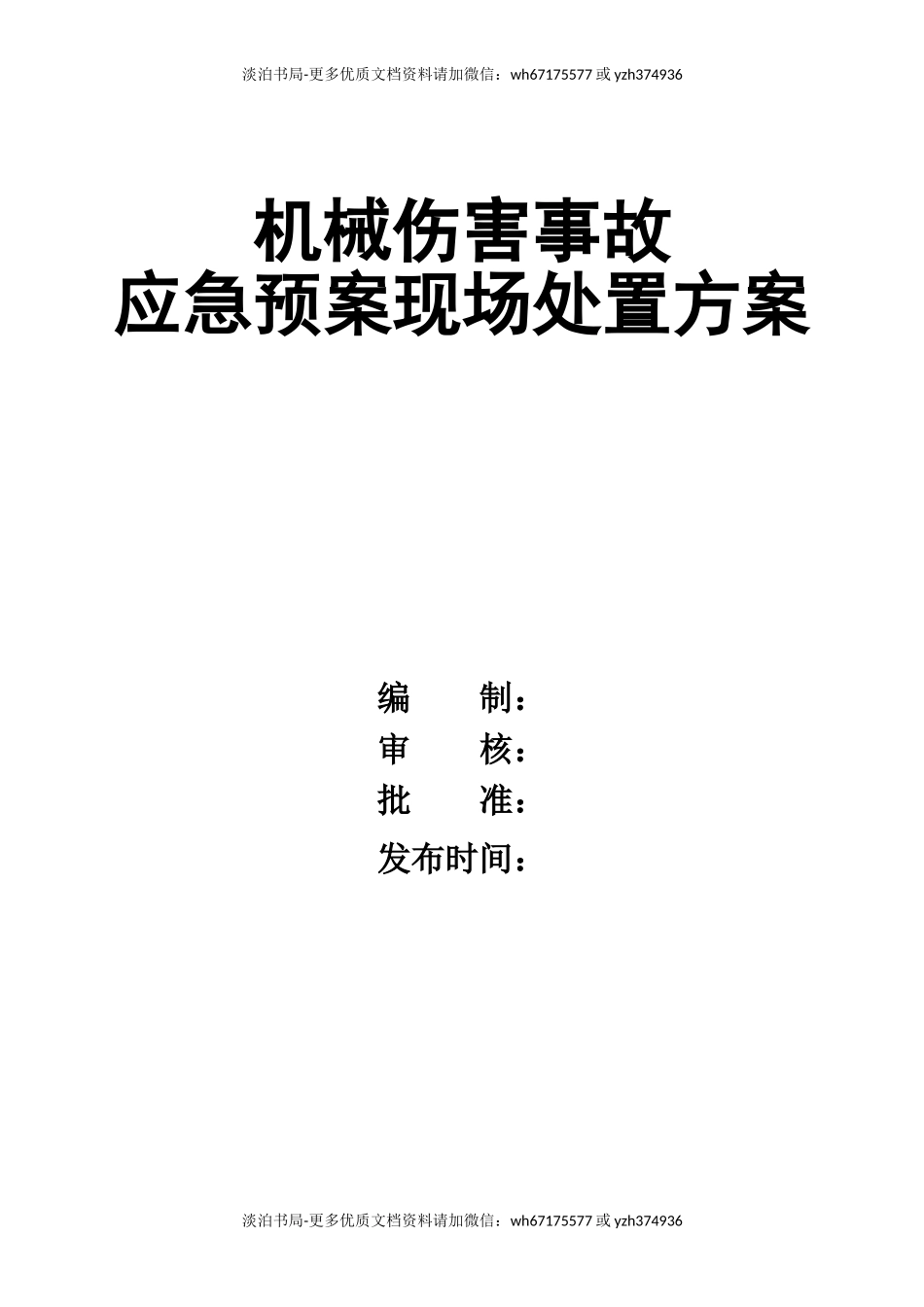 淡泊书局-更多优质文档资料请加微信：wh67175577 或 yzh374936

机械伤害事故
应急预案现场处置方案

编　　制：
审　　核：
批　　准：
发布时间：

淡泊书局-更多优质文档资料请加微信：wh67175577 或 yzh374936